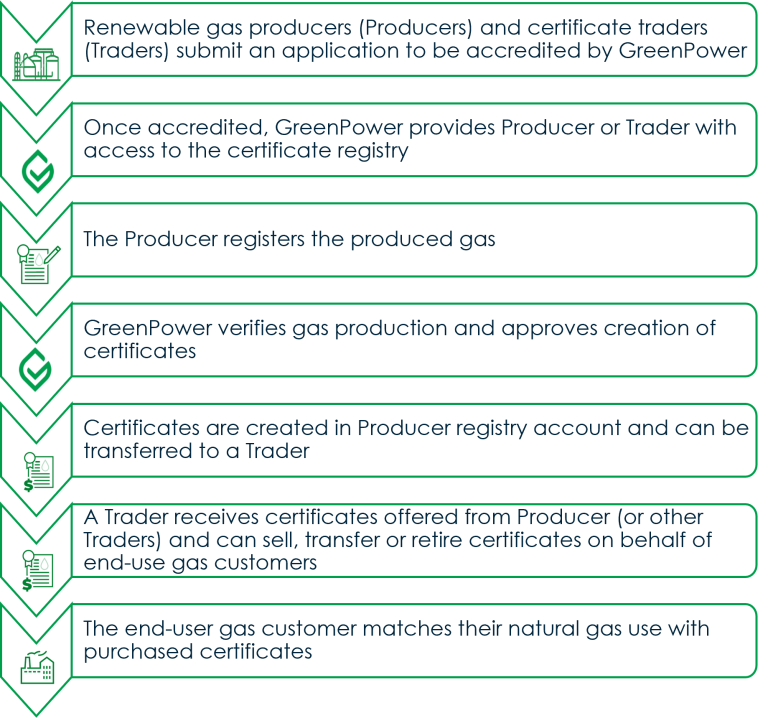 Renewable gas producers (Producers) and certificate traders (Traders) submit an application to be accredited by GreenPower

Once accredited, GreenPower provides Producer or Trader with access to the certificate registry

The Producer registers the produced gas

GreenPower verifies gas production and approves creation of certificates

Certificates are created in Producer registry account and can be transferred to a Trader

A Trader receives certificates offered from Producer (or other Traders) and can sell, transfer or retire certificates on behalf of end-use gas customers

The end-user gas customer matches their natural gas use with purchased certificates